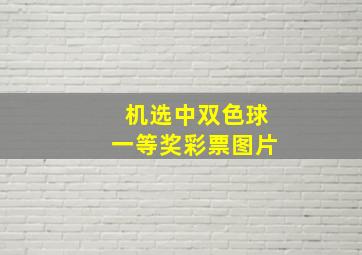 机选中双色球
一等奖彩票图片